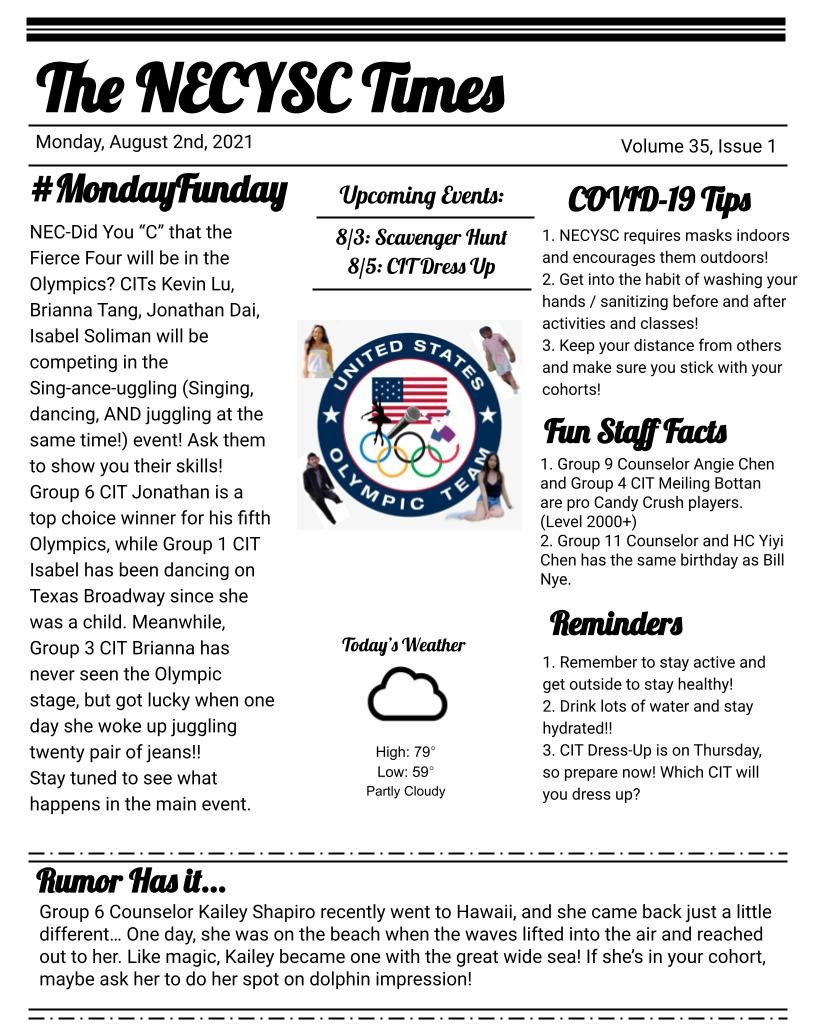 The NECYSC Times

Monday, August 2nd, 2021

Volume 35, Issue 1

#MondayFunday

NEC-Did You "C" that the Fierce Four will be in the Olympics? CITs Kevin Lu, Brianna Tang, Jonathan Dai, Isabel Soliman will be competing in the Sing-ance-uggling (Singing, dancing, AND juggling at the same time!) event! Ask them to show you their skills! Group 6 CIT Jonathan is a top choice winner for his fifth Olympics, while Group 1 CIT Isabel has been dancing on Texas Broadway since she was a child. Meanwhile, Group 3 CIT Brianna has never seen the Olympic stage, but got lucky when one day she woke up juggling twenty pair of jeans!! Stay tuned to see what happens in the main event.

Upcoming Events:

8/3: Scavenger Hunt
8/5: CIT Dress Up

UNITED STATES OLYMPIC TEAM

Today's Weather

High: 79°
Low: 59°
Partly Cloudy

COVID-19 Tips

1. NECYSC requires masks indoors and encourages them outdoors!
2. Get into the habit of washing your hands / sanitizing before and after activities and classes!
3. Keep your distance from others and make sure you stick with your cohorts!

Fun Staff Facts

1. Group 9 Counselor Angie Chen and Group 4 CIT Meiling Bottan are pro Candy Crush players. (Level 2000+)
2. Group 11 Counselor and HC Yiyi Chen has the same birthday as Bill Nye.

Reminders

1. Remember to stay active and get outside to stay healthy!
2. Drink lots of water and stay hydrated!!
3. CIT Dress-Up is on Thursday, so prepare now! Which CIT will you dress up?

Rumor Has it...

Group 6 Counselor Kailey Shapiro recently went to Hawaii, and she came back just a little different… One day, she was on the beach when the waves lifted into the air and reached out to her. Like magic, Kailey became one with the great wide sea! If she's in your cohort, maybe ask her to do her spot on dolphin impression!